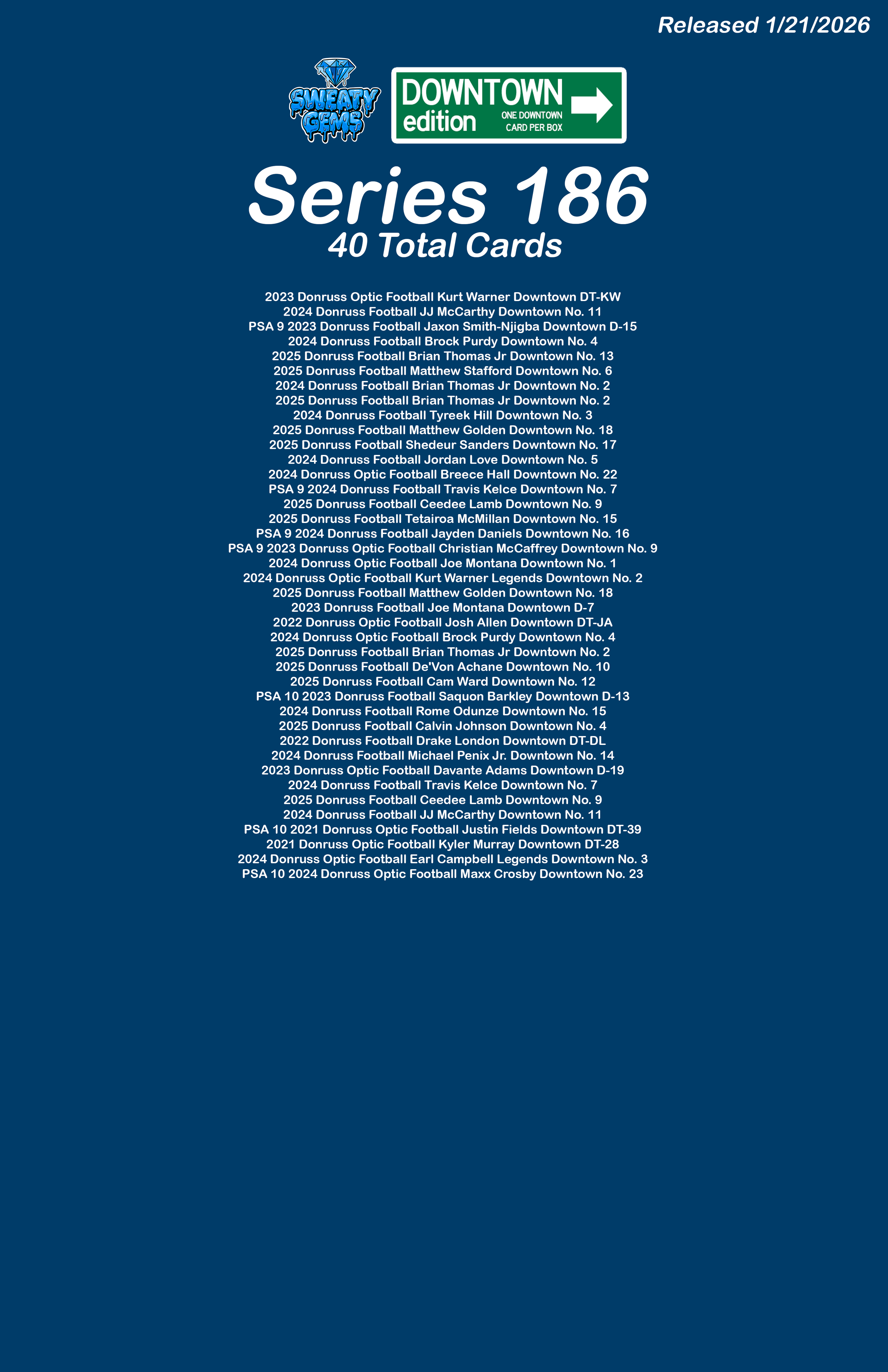 Released 1/21/2026

SWEATY GEMS

DOWNTOWN edition ONE DOWNTOWN CARD PER BOX

Series 186
40 Total Cards

2023 Donruss Optic Football Kurt Warner Downtown DT-KW
2024 Donruss Football JJ McCarthy Downtown No. 11
PSA 9 2023 Donruss Football Jaxon Smith-Njigba Downtown D-15
2024 Donruss Football Brock Purdy Downtown No. 4
2025 Donruss Football Brian Thomas Jr Downtown No. 13
2025 Donruss Football Matthew Stafford Downtown No. 6
2024 Donruss Football Brian Thomas Jr Downtown No. 2
2025 Donruss Football Brian Thomas Jr Downtown No. 2
2024 Donruss Football Tyreek Hill Downtown No. 3
2025 Donruss Football Matthew Golden Downtown No. 18
2025 Donruss Football Shedeur Sanders Downtown No. 17
2024 Donruss Football Jordan Love Downtown No. 5
2024 Donruss Optic Football Breece Hall Downtown No. 22
PSA 9 2024 Donruss Football Travis Kelce Downtown No. 7
2025 Donruss Football Ceedee Lamb Downtown No. 9
2025 Donruss Football Tetairoa McMillan Downtown No. 15
PSA 9 2024 Donruss Football Jayden Daniels Downtown No. 16
PSA 9 2023 Donruss Optic Football Christian McCaffrey Downtown No. 9
2024 Donruss Optic Football Joe Montana Downtown No. 1
2024 Donruss Optic Football Kurt Warner Legends Downtown No. 2
2025 Donruss Football Matthew Golden Downtown No. 18
2023 Donruss Football Joe Montana Downtown D-7
2022 Donruss Optic Football Josh Allen Downtown DT-JA
2024 Donruss Optic Football Brock Purdy Downtown No. 4
2025 Donruss Football Brian Thomas Jr Downtown No. 2
2025 Donruss Football De'Von Achane Downtown No. 10
2025 Donruss Football Cam Ward Downtown No. 12
PSA 10 2023 Donruss Football Saquon Barkley Downtown D-13
2024 Donruss Football Rome Odunze Downtown No. 15
2025 Donruss Football Calvin Johnson Downtown No. 4
2022 Donruss Football Drake London Downtown DT-DL
2024 Donruss Football Michael Penix Jr. Downtown No. 14
2023 Donruss Optic Football Davante Adams Downtown D-19
2024 Donruss Football Travis Kelce Downtown No. 7
2025 Donruss Football Ceedee Lamb Downtown No. 9
2024 Donruss Football JJ McCarthy Downtown No. 11
PSA 10 2021 Donruss Optic Football Justin Fields Downtown DT-39
2021 Donruss Optic Football Kyler Murray Downtown DT-28
2024 Donruss Optic Football Earl Campbell Legends Downtown No. 3
PSA 10 2024 Donruss Optic Football Maxx Crosby Downtown No. 23